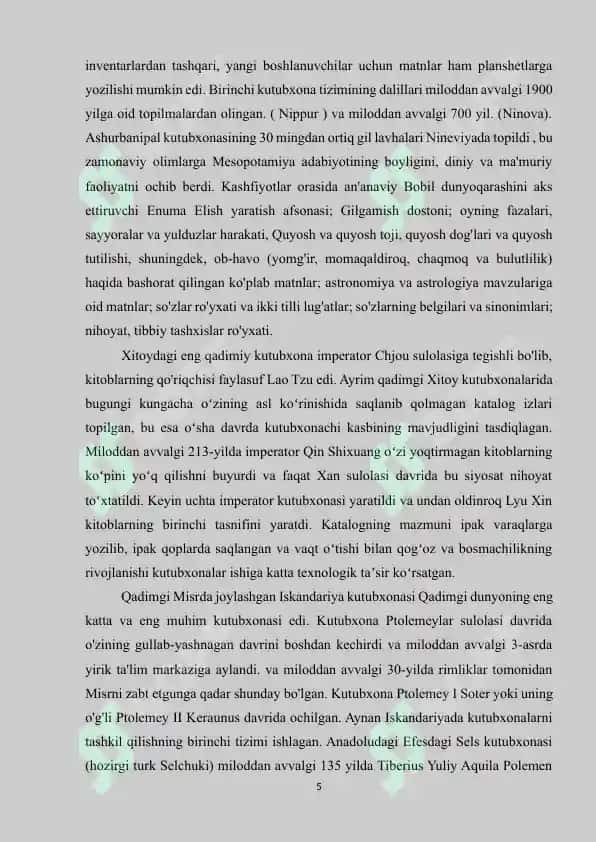 inventarlardan tashqari, yangi boshlanuvchilar uchun matnlar ham planshetlarga yozilishi mumkin edi. Birinchi kutubxona tizimining dalillari miloddan avvalgi 1900 yilga oid topilmalardan olingan. ( Nippur ) va miloddan avvalgi 700 yil. (Ninova). Ashurbanipal kutubxonasining 30 mingdan ortiq gil lavhalari Nineviyada topildi , bu zamonaviy olimlarga Mesopotamiya adabiyotining boyligini, diniy va ma'muriy faoliyatni ochib berdi. Kashfiyotlar orasida an'anaviy Bobil dunyoqarashini aks ettiruvchi Enuma Elish yaratish afsonasi; Gilgamish dostoni; oyning fazalari, sayyoralar va yulduzlar harakati, Quyosh va quyosh toji, quyosh dog'lari va quyosh tutilishi, shuningdek, ob-havo (yomg'ir, momaqaldiroq, chaqmoq va bulutlilik) haqida bashorat qilingan ko'plab matnlar; astronomiya va astrologiya mavzulariga oid matnlar; so'zlar ro'yxati va ikki tilli lug'atlar; so'zlarning belgilari va sinonimlari; nihoyat, tibbiy tashxislar ro'yxati.

Xitoydagi eng qadimiy kutubxona imperator Chjou sulolasiga tegishli bo'lib, kitoblarning qo'riqchisi faylasuf Lao Tzu edi. Ayrim qadimgi Xitoy kutubxonalarida bugungi kungacha o‘zining asl ko‘rinishida saqlanib qolmagan katalog izlari topilgan, bu esa o‘sha davrda kutubxonachi kasbining mavjudligini tasdiqlagan. Miloddan avvalgi 213-yilda imperator Qin Shixuang o‘zi yoqtirmagan kitoblarning ko‘pini yo‘q qilishni buyurdi va faqat Xan sulolasi davrida bu siyosat nihoyat to‘xtatildi. Keyin uchta imperator kutubxonasi yaratildi va undan oldinroq Lyu Xin kitoblarning birinchi tasnifini yaratdi. Katalogning mazmuni ipak varaqlarga yozilib, ipak qoplarda saqlangan va vaqt o‘tishi bilan qog‘oz va bosmachilikning rivojlanishi kutubxonalar ishiga katta texnologik ta’sir ko‘rsatgan.

Qadimgi Misrda joylashgan Iskandariya kutubxonasi Qadimgi dunyoning eng katta va eng muhim kutubxonasi edi. Kutubxona Ptolemeylar sulolasi davrida o'zining gullab-yashnagan davrini boshdan kechirdi va miloddan avvalgi 3-asrda yirik ta'lim markaziga aylandi. va miloddan avvalgi 30-yilda rimliklar tomonidan Misrni zabt etgunga qadar shunday bo'lgan. Kutubxona Ptolemey I Soter yoki uning o'g'li Ptolemey II Keraunus davrida ochilgan. Aynan Iskandariyada kutubxonalarni tashkil qilishning birinchi tizimi ishlagan. Anadoludagi Efesdagi Sels kutubxonasi (hozirgi turk Selchuki) miloddan avvalgi 135 yilda Tiberius Yuliy Aquila Polemen

5